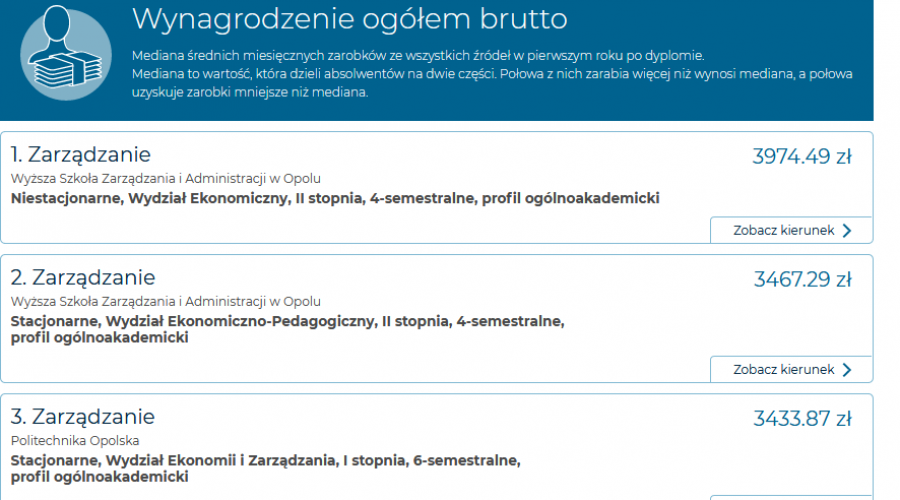 Wynagrodzenie ogółem brutto

Mediana średnich miesięcznych zarobków ze wszystkich źródeł w pierwszym roku po dyplomie.
Mediana to wartość, która dzieli absolwentów na dwie części. Połowa z nich zarabia więcej niż wynosi mediana, a połowa uzyskuje zarobki mniejsze niż mediana.

1. Zarządzanie
3974.49 zł
Wyższa Szkoła Zarządzania i Administracji w Opolu
Niestacjonarne, Wydział Ekonomiczny, II stopnia, 4-semestralne, profil ogólnoakademicki
Zobacz kierunek

2. Zarządzanie
3467.29 zł
Wyższa Szkoła Zarządzania i Administracji w Opolu
Stacjonarne, Wydział Ekonomiczno-Pedagogiczny, II stopnia, 4-semestralne, profil ogólnoakademicki
Zobacz kierunek

3. Zarządzanie
3433.87 zł
Politechnika Opolska
Stacjonarne, Wydział Ekonomii i Zarządzania, I stopnia, 6-semestralne, profil ogólnoakademicki